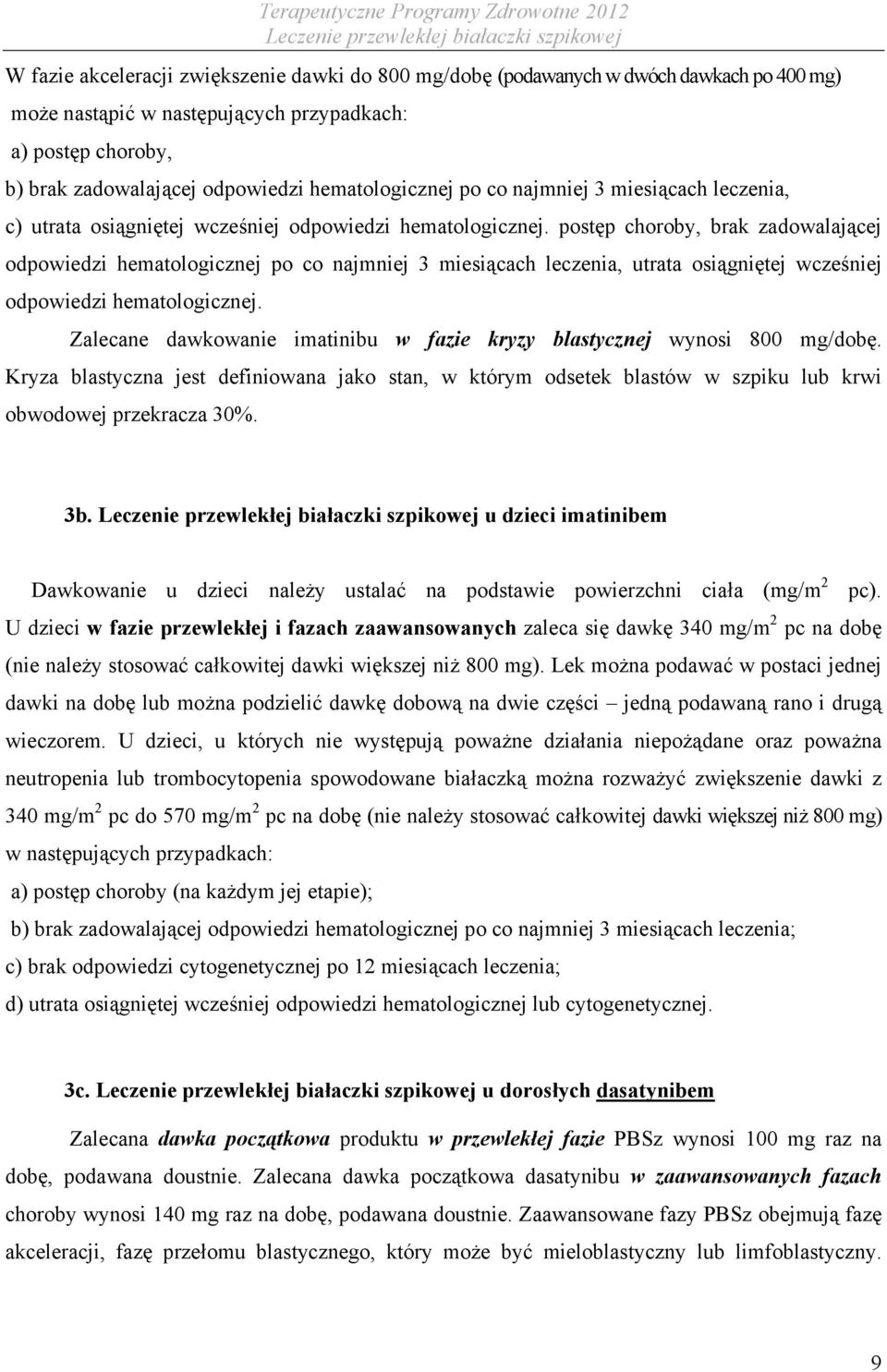 Terapeutyczne Programy Zdrowotne 2012
Leczenie przewlekłej białaczki szpikowej

W fazie akceleracji zwiększenie dawki do 800 mg/dobę (podawanych w dwóch dawkach po 400 mg) może nastąpić w następujących przypadkach:
a) postęp choroby,
b) brak zadowalającej odpowiedzi hematologicznej po co najmniej 3 miesiącach leczenia,
c) utrata osiągniętej wcześniej odpowiedzi hematologicznej. postęp choroby, brak zadowalającej odpowiedzi hematologicznej po co najmniej 3 miesiącach leczenia, utrata osiągniętej wcześniej odpowiedzi hematologicznej.

Zalecane dawkowanie imatinibu w fazie kryzy blastycznej wynosi 800 mg/dobę. Kryza blastyczna jest definiowana jako stan, w którym odsetek blastów w szpiku lub krwi obwodowej przekracza 30%.

3b. Leczenie przewlekłej białaczki szpikowej u dzieci imatinibem

Dawkowanie u dzieci należy ustalać na podstawie powierzchni ciała (mg/m$^2$ pc). U dzieci w fazie przewlekłej i fazach zaawansowanych zaleca się dawkę 340 mg/m$^2$ pc na dobę (nie należy stosować całkowitej dawki większej niż 800 mg). Lek można podawać w postaci jednej dawki na dobę lub można podzielić dawkę dobową na dwie części – jedną podawaną rano i drugą wieczorem. U dzieci, u których nie występują poważne działania niepożądane oraz poważna neutropenia lub trombocytopenia spowodowane białaczką można rozważyć zwiększenie dawki z 340 mg/m$^2$ pc do 570 mg/m$^2$ pc na dobę (nie należy stosować całkowitej dawki większej niż 800 mg) w następujących przypadkach:
a) postęp choroby (na każdym jej etapie);
b) brak zadowalającej odpowiedzi hematologicznej po co najmniej 3 miesiącach leczenia;
c) brak odpowiedzi cytogenetycznej po 12 miesiącach leczenia;
d) utrata osiągniętej wcześniej odpowiedzi hematologicznej lub cytogenetycznej.

3c. Leczenie przewlekłej białaczki szpikowej u dorosłych dasatynibem

Zalecana dawka początkowa produktu w przewlekłej fazie PBSz wynosi 100 mg raz na dobę, podawana doustnie. Zalecana dawka początkowa dasatynibu w zaawansowanych fazach choroby wynosi 140 mg raz na dobę, podawana doustnie. Zaawansowane fazy PBSz obejmują fazę akceleracji, fazę przełomu blastycznego, który może być mieloblastyczny lub limfoblastyczny.

9